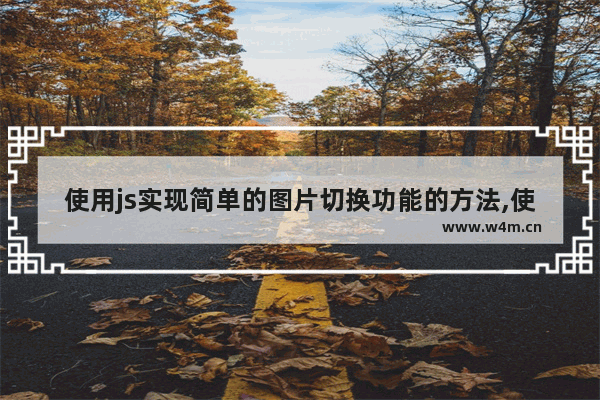 使用js实现简单的图片切换功能的方法,使

www.w4m.cn